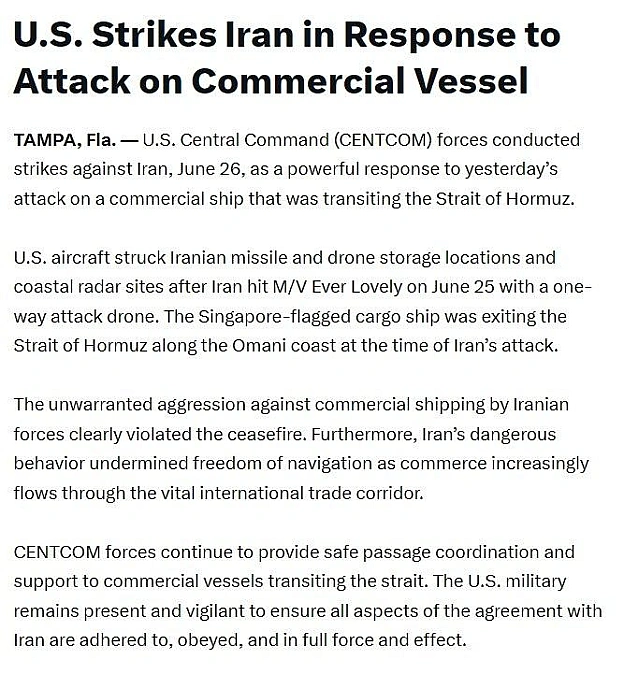 U.S. Strikes Iran in Response to Attack on Commercial Vessel

TAMPA, Fla. — U.S. Central Command (CENTCOM) forces conducted strikes against Iran, June 26, as a powerful response to yesterday's attack on a commercial ship that was transiting the Strait of Hormuz.

U.S. aircraft struck Iranian missile and drone storage locations and coastal radar sites after Iran hit M/V Ever Lovely on June 25 with a one-way attack drone. The Singapore-flagged cargo ship was exiting the Strait of Hormuz along the Omani coast at the time of Iran's attack.

The unwarranted aggression against commercial shipping by Iranian forces clearly violated the ceasefire. Furthermore, Iran's dangerous behavior undermined freedom of navigation as commerce increasingly flows through the vital international trade corridor.

CENTCOM forces continue to provide safe passage coordination and support to commercial vessels transiting the strait. The U.S. military remains present and vigilant to ensure all aspects of the agreement with Iran are adhered to, obeyed, and in full force and effect.